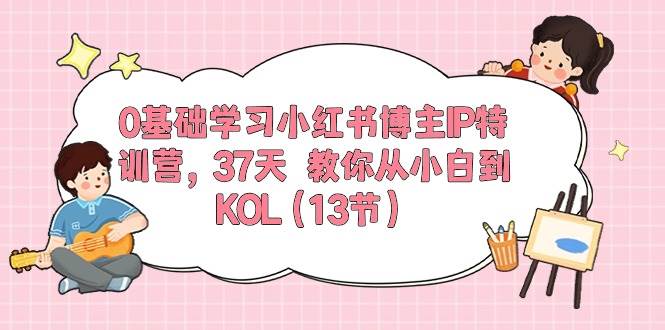 0基础学习小红书博主IP特训营，37天 教你从小白到KOL（13节）